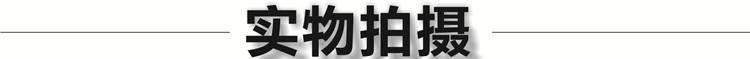 实物拍摄